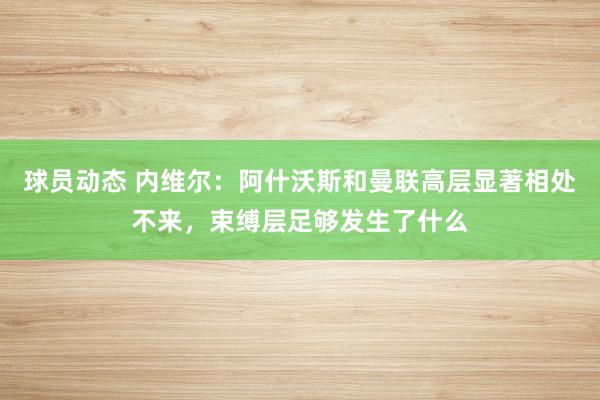 球员动态 内维尔：阿什沃斯和曼联高层显著相处不来，束缚层足够发生了什么